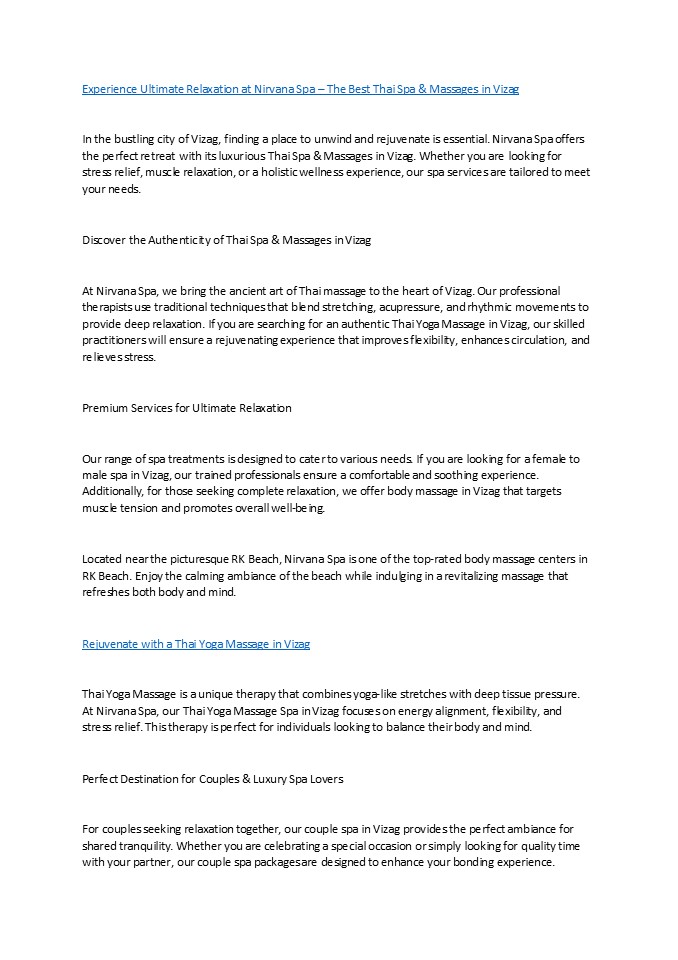 Experience Ultimate Relaxation at Nirvana Spa – The Best Thai Spa & Massages in Vizag

In the bustling city of Vizag, finding a place to unwind and rejuvenate is essential. Nirvana Spa offers the perfect retreat with its luxurious Thai Spa & Massages in Vizag. Whether you are looking for stress relief, muscle relaxation, or a holistic wellness experience, our spa services are tailored to meet your needs.

Discover the Authenticity of Thai Spa & Massages in Vizag

At Nirvana Spa, we bring the ancient art of Thai massage to the heart of Vizag. Our professional therapists use traditional techniques that blend stretching, acupressure, and rhythmic movements to provide deep relaxation. If you are searching for an authentic Thai Yoga Massage in Vizag, our skilled practitioners will ensure a rejuvenating experience that improves flexibility, enhances circulation, and relieves stress.

Premium Services for Ultimate Relaxation

Our range of spa treatments is designed to cater to various needs. If you are looking for a female to male spa in Vizag, our trained professionals ensure a comfortable and soothing experience. Additionally, for those seeking complete relaxation, we offer body massage in Vizag that targets muscle tension and promotes overall well-being.

Located near the picturesque RK Beach, Nirvana Spa is one of the top-rated body massage centers in RK Beach. Enjoy the calming ambiance of the beach while indulging in a revitalizing massage that refreshes both body and mind.

Rejuvenate with a Thai Yoga Massage in Vizag

Thai Yoga Massage is a unique therapy that combines yoga-like stretches with deep tissue pressure. At Nirvana Spa, our Thai Yoga Massage Spa in Vizag focuses on energy alignment, flexibility, and stress relief. This therapy is perfect for individuals looking to balance their body and mind.

Perfect Destination for Couples & Luxury Spa Lovers

For couples seeking relaxation together, our couple spa in Vizag provides the perfect ambiance for shared tranquility. Whether you are celebrating a special occasion or simply looking for quality time with your partner, our couple spa packages are designed to enhance your bonding experience.